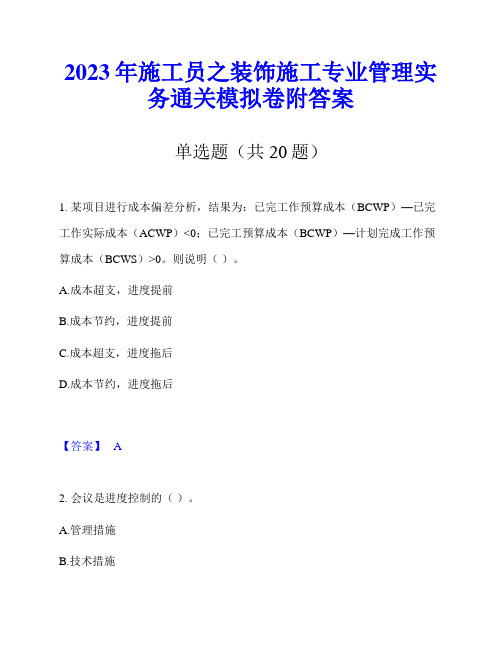 2023年施工员之装饰施工专业管理实务通关模拟卷附答案

单选题（共20题）

1. 某项目进行成本偏差分析，结果为：已完工作预算成本（BCWP）—已完工作实际成本（ACWP）<0；已完工预算成本（BCWP）—计划完成工作预算成本（BCWS）>0。则说明（ ）。

A.成本超支，进度提前

B.成本节约，进度提前

C.成本超支，进度拖后

D.成本节约，进度拖后

【答案】 A

2. 会议是进度控制的（ ）。

A.管理措施

B.技术措施